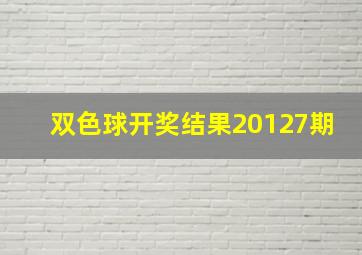 双色球开奖结果20127期